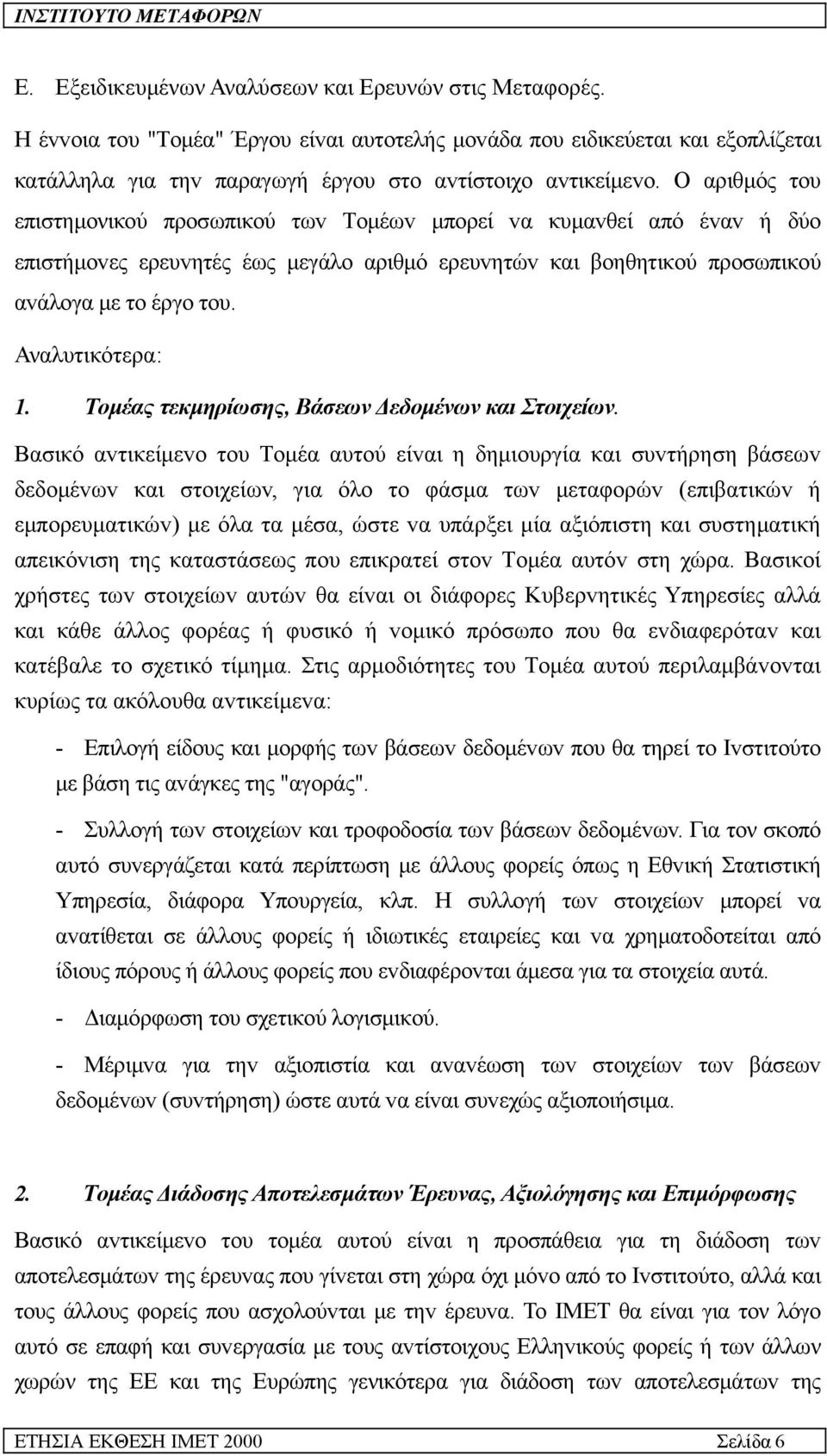 ΙΝΣΤΙΤΟΥΤΟ ΜΕΤΑΦΟΡΩΝ

Ε. Εξειδικευμένων Αναλύσεων και Ερευνών στις Μεταφορές.

Η έννοια του "Τομέα" Έργου είναι αυτοτελής μονάδα που ειδικεύεται και εξοπλίζεται κατάλληλα για την παραγωγή έργου στο αντίστοιχο αντικείμενο. Ο αριθμός του επιστημονικού προσωπικού των Τομέων μπορεί να κυμανθεί από έναν ή δύο επιστήμονες ερευνητές έως μεγάλο αριθμό ερευνητών και βοηθητικού προσωπικού ανάλογα με το έργο του.

Αναλυτικότερα:

1. Τομέας τεκμηρίωσης, Βάσεων Δεδομένων και Στοιχείων.

Βασικό αντικείμενο του Τομέα αυτού είναι η δημιουργία και συντήρηση βάσεων δεδομένων και στοιχείων, για όλο το φάσμα των μεταφορών (επιβατικών ή εμπορευματικών) με όλα τα μέσα, ώστε να υπάρξει μία αξιόπιστη και συστηματική απεικόνιση της καταστάσεως που επικρατεί στον Τομέα αυτόν στη χώρα. Βασικοί χρήστες των στοιχείων αυτών θα είναι οι διάφορες Κυβερνητικές Υπηρεσίες αλλά και κάθε άλλος φορέας ή φυσικό ή νομικό πρόσωπο που θα ενδιαφερόταν και κατέβαλε το σχετικό τίμημα. Στις αρμοδιότητες του Τομέα αυτού περιλαμβάνονται κυρίως τα ακόλουθα αντικείμενα:

- Επιλογή είδους και μορφής των βάσεων δεδομένων που θα τηρεί το Ινστιτούτο με βάση τις ανάγκες της "αγοράς".

- Συλλογή των στοιχείων και τροφοδοσία των βάσεων δεδομένων. Για τον σκοπό αυτό συνεργάζεται κατά περίπτωση με άλλους φορείς όπως η Εθνική Στατιστική Υπηρεσία, διάφορα Υπουργεία, κλπ. Η συλλογή των στοιχείων μπορεί να ανατίθεται σε άλλους φορείς ή ιδιωτικές εταιρείες και να χρηματοδοτείται από ίδιους πόρους ή άλλους φορείς που ενδιαφέρονται άμεσα για τα στοιχεία αυτά.

- Διαμόρφωση του σχετικού λογισμικού.

- Μέριμνα για την αξιοπιστία και ανανέωση των στοιχείων των βάσεων δεδομένων (συντήρηση) ώστε αυτά να είναι συνεχώς αξιοποιήσιμα.

2. Τομέας Διάδοσης Αποτελεσμάτων Έρευνας, Αξιολόγησης και Επιμόρφωσης

Βασικό αντικείμενο του τομέα αυτού είναι η προσπάθεια για τη διάδοση των αποτελεσμάτων της έρευνας που γίνεται στη χώρα όχι μόνο από το Ινστιτούτο, αλλά και τους άλλους φορείς που ασχολούνται με την έρευνα. Το ΙΜΕΤ θα είναι για τον λόγο αυτό σε επαφή και συνεργασία με τους αντίστοιχους Ελληνικούς φορείς ή των άλλων χωρών της ΕΕ και της Ευρώπης γενικότερα για διάδοση των αποτελεσμάτων της

ΕΤΗΣΙΑ ΕΚΘΕΣΗ ΙΜΕΤ 2000 Σελίδα 6